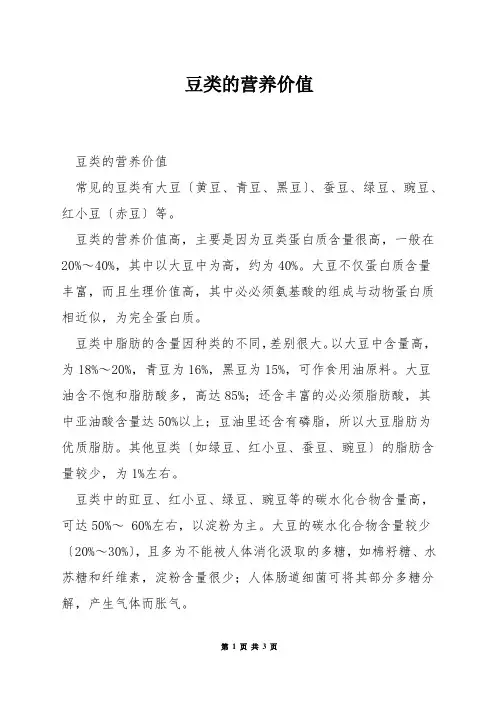 豆类的营养价值

豆类的营养价值

常见的豆类有大豆〔黄豆、青豆、黑豆〕、蚕豆、绿豆、豌豆、红小豆〔赤豆〕等。

豆类的营养价值高，主要是因为豆类蛋白质含量很高，一般在20%～40%，其中以大豆中为高，约为40%。大豆不仅蛋白质含量丰富，而且生理价值高，其中必必须氨基酸的组成与动物蛋白质相近似，为完全蛋白质。

豆类中脂肪的含量因种类的不同，差别很大。以大豆中含量高，为18%～20%，青豆为16%，黑豆为15%，可作食用油原料。大豆油含不饱和脂肪酸多，高达85%；还含丰富的必必须脂肪酸，其中亚油酸含量达50%以上；豆油里还含有磷脂，所以大豆脂肪为优质脂肪。其他豆类〔如绿豆、红小豆、蚕豆、豌豆〕的脂肪含量较少，为1%左右。

豆类中的豇豆、红小豆、绿豆、豌豆等的碳水化合物含量高，可达50%～ 60%左右，以淀粉为主。大豆的碳水化合物含量较少〔20%～30%〕，且多为不能被人体消化汲取的多糖，如棉籽糖、水苏糖和纤维素，淀粉含量很少；人体肠道细菌可将其部分多糖分解，产生气体而胀气。

第 1 页 共 3 页